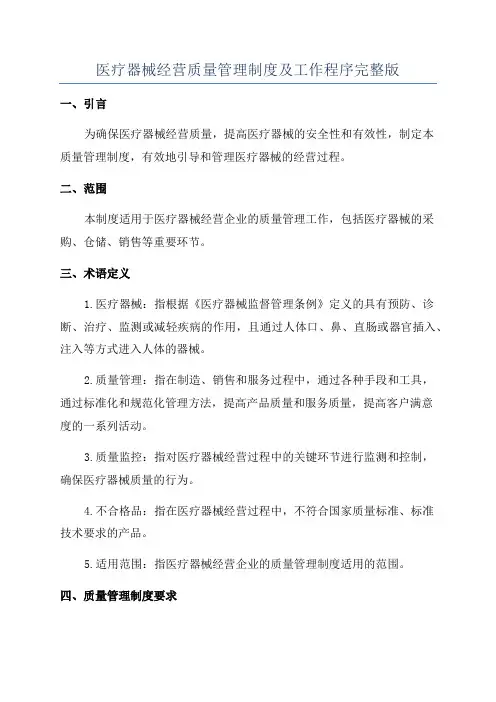 医疗器械经营质量管理制度及工作程序完整版

一、引言

为确保医疗器械经营质量，提高医疗器械的安全性和有效性，制定本质量管理制度，有效地引导和管理医疗器械的经营过程。

二、范围

本制度适用于医疗器械经营企业的质量管理工作，包括医疗器械的采购、仓储、销售等重要环节。

三、术语定义

1.医疗器械：指根据《医疗器械监督管理条例》定义的具有预防、诊断、治疗、监测或减轻疾病的作用，且通过人体口、鼻、直肠或器官插入、注入等方式进入人体的器械。

2.质量管理：指在制造、销售和服务过程中，通过各种手段和工具，通过标准化和规范化管理方法，提高产品质量和服务质量，提高客户满意度的一系列活动。

3.质量监控：指对医疗器械经营过程中的关键环节进行监测和控制，确保医疗器械质量的行为。

4.不合格品：指在医疗器械经营过程中，不符合国家质量标准、标准技术要求的产品。

5.适用范围：指医疗器械经营企业的质量管理制度适用的范围。

四、质量管理制度要求